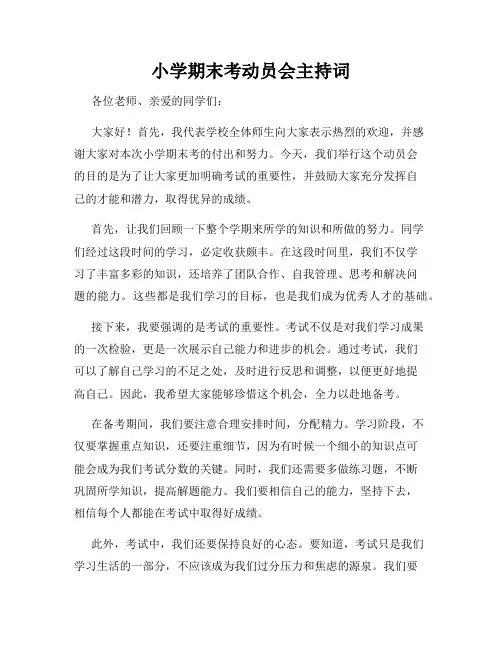 小学期末考动员会主持词

各位老师、亲爱的同学们：

大家好！首先，我代表学校全体师生向大家表示热烈的欢迎，并感谢大家对本次小学期末考的付出和努力。今天，我们举行这个动员会的目的是为了让大家更加明确考试的重要性，并鼓励大家充分发挥自己的才能和潜力，取得优异的成绩。

首先，让我们回顾一下整个学期来所学的知识和所做的努力。同学们经过这段时间的学习，必定收获颇丰。在这段时间里，我们不仅学习了丰富多彩的知识，还培养了团队合作、自我管理、思考和解决问题的能力。这些都是我们学习的目标，也是我们成为优秀人才的基础。

接下来，我要强调的是考试的重要性。考试不仅是对我们学习成果的一次检验，更是一次展示自己能力和进步的机会。通过考试，我们可以了解自己学习的不足之处，及时进行反思和调整，以便更好地提高自己。因此，我希望大家能够珍惜这个机会，全力以赴地备考。

在备考期间，我们要注意合理安排时间，分配精力。学习阶段，不仅要掌握重点知识，还要注重细节，因为有时候一个细小的知识点可能会成为我们考试分数的关键。同时，我们还需要多做练习题，不断巩固所学知识，提高解题能力。我们要相信自己的能力，坚持下去，相信每个人都能在考试中取得好成绩。

此外，考试中，我们还要保持良好的心态。要知道，考试只是我们学习生活的一部分，不应该成为我们过分压力和焦虑的源泉。我们要